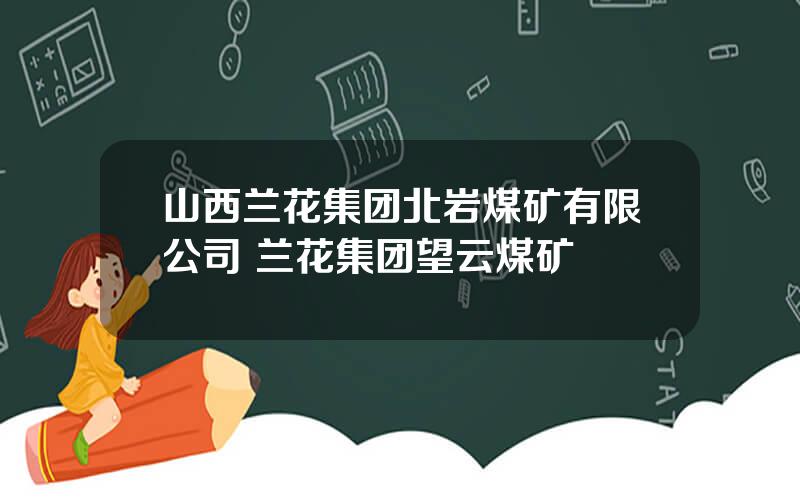 山西兰花集团北岩煤矿有限公司 兰花集团望云煤矿

STAT